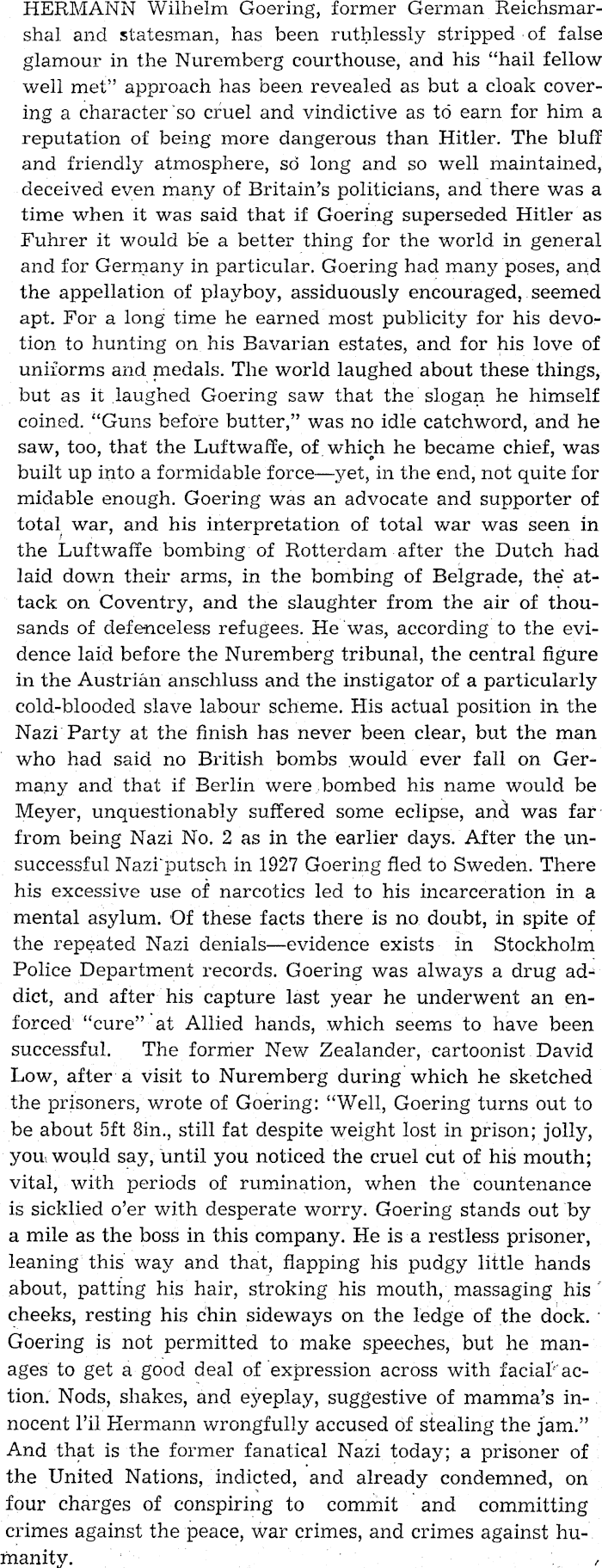 HERMANN Wilhelm Goering, former German Reichsmarshal and statesman, has been ruthlessly stripped of false glamour in the Nuremberg courthouse, and his "hail fellow well met" approach has been revealed as but a cloak covering a character so cruel and vindictive as to earn for him a reputation of being more dangerous than Hitler. The bluff and friendly atmosphere, so long and so well maintained, deceived even many of Britain's politicians, and there was a time when it was said that if Goering superseded Hitler as Fuhrer it would be a better thing for the world in general and for Germany in particular. Goering had many poses, and the appellation of playboy, assiduously encouraged, seemed apt. For a long time he earned most publicity for his devotion to hunting on his Bavarian estates, and for his love of uniforms and medals. The world laughed about these things, but as it laughed Goering saw that the slogan he himself coined. "Guns before butter," was no idle catchword, and he saw, too, that the Luftwaffe, of which he became chief, was built up into a formidable force—yet, in the end, not quite formidable enough. Goering was an advocate and supporter of total war, and his interpretation of total war was seen in the Luftwaffe bombing of Rotterdam after the Dutch had laid down their arms, in the bombing of Belgrade, the attack on Coventry, and the slaughter from the air of thousands of defenceless refugees. He was, according to the evidence laid before the Nuremberg tribunal, the central figure in the Austrian anschluss and the instigator of a particularly cold-blooded slave labour scheme. His actual position in the Nazi Party at the finish has never been clear, but the man who had said no British bombs would ever fall on Germany and that if Berlin were bombed his name would be Meyer, unquestionably suffered some eclipse, and was far from being Nazi No. 2 as in the earlier days. After the unsuccessful Nazi putsch in 1927 Goering fled to Sweden. There his excessive use of narcotics led to his incarceration in a mental asylum. Of these facts there is no doubt, in spite of the repeated Nazi denials—evidence exists in Stockholm Police Department records. Goering was always a drug addict, and after his capture last year he underwent an enforced "cure" at Allied hands, which seems to have been successful. The former New Zealander, cartoonist David Low, after a visit to Nuremberg during which he sketched the prisoners, wrote of Goering: "Well, Goering turns out to be about 5ft 8in., still fat despite weight lost in prison; jolly, you would say, until you noticed the cruel cut of his mouth; vital, with periods of rumination, when the countenance is sicklied o'er with desperate worry. Goering stands out by a mile as the boss in this company. He is a restless prisoner, leaning this way and that, flapping his pudgy little hands about, patting his hair, stroking his mouth, massaging his cheeks, resting his chin sideways on the ledge of the dock. Goering is not permitted to make speeches, but he manages to get a good deal of expression across with facial action. Nods, shakes, and eyeplay, suggestive of mamma's innocent l'il Hermann wrongfully accused of stealing the jam." And that is the former fanatical Nazi today; a prisoner of the United Nations, indicted, and already condemned, on four charges of conspiring to commit and committing crimes against the peace, war crimes, and crimes against humanity.